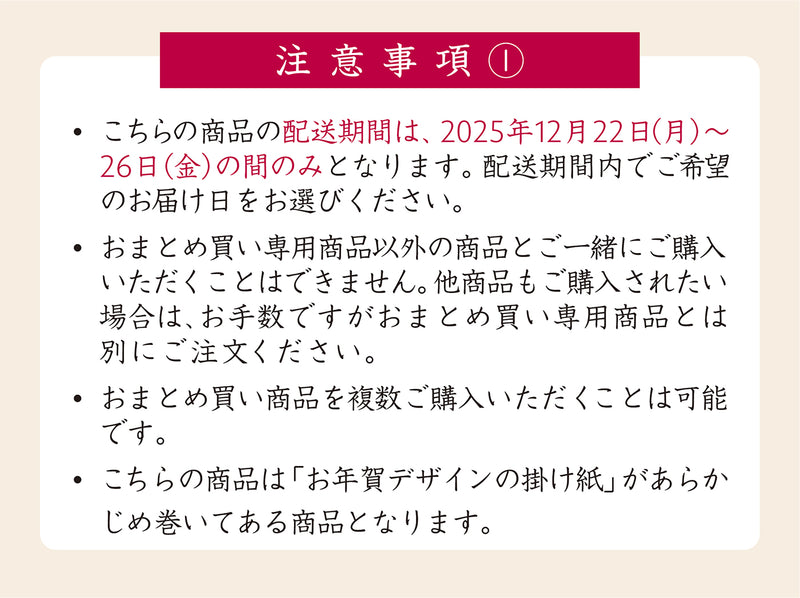 注意事項①

• こちらの商品の配送期間は、2025年12月22日(月)～26日(金)の間のみとなります。配送期間内でご希望のお届け日をお選びください。

• おまとめ買い専用商品以外の商品とご一緒にご購入いただくことはできません。他商品もご購入されたい場合は、お手数ですがおまとめ買い専用商品とは別にご注文ください。

• おまとめ買い商品を複数ご購入いただくことは可能です。

• こちらの商品は「お年賀デザインの掛け紙」があらかじめ巻いてある商品となります。